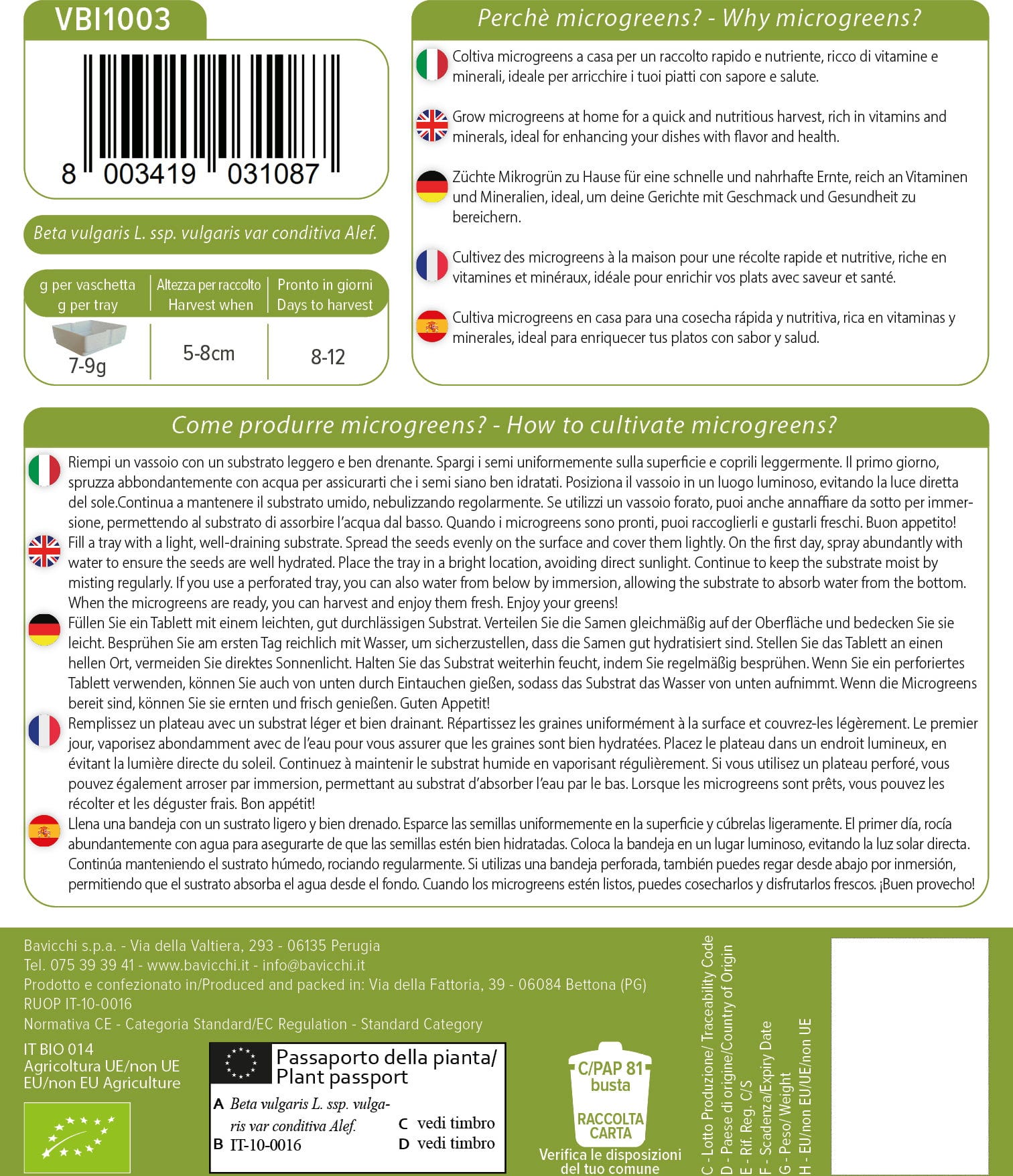 VBI1003

8 003419 031087

Beta vulgaris L. ssp. vulgaris var conditiva Alef.

| g per vaschetta g per tray | Altezza per raccolto Harvest when | Pronto in giorni Days to harvest |
|---|---|---|
| 7-9g | 5-8cm | 8-12 |

Perchè microgreens? - Why microgreens?

Coltiva microgreens a casa per un raccolto rapido e nutriente, ricco di vitamine e minerali, ideale per arricchire i tuoi piatti con sapore e salute.

Grow microgreens at home for a quick and nutritious harvest, rich in vitamins and minerals, ideal for enhancing your dishes with flavor and health.

Züchte Mikrogrün zu Hause für eine schnelle und nahrhafte Ernte, reich an Vitaminen und Mineralien, ideal, um deine Gerichte mit Geschmack und Gesundheit zu bereichern.

Cultivez des microgreens à la maison pour une récolte rapide et nutritive, riche en vitamines et minéraux, idéale pour enrichir vos plats avec saveur et santé.

Cultiva microgreens en casa para una cosecha rápida y nutritiva, rica en vitaminas y minerales, ideal para enriquecer tus platos con sabor y salud.

Come produrre microgreens? - How to cultivate microgreens?

Riempi un vassoio con un substrato leggero e ben drenante. Spargi i semi uniformemente sulla superficie e coprili leggermente. Il primo giorno, spruzza abbondantemente con acqua per assicurarti che i semi siano ben idratati. Posiziona il vassoio in un luogo luminoso, evitando la luce diretta del sole.Continua a mantenere il substrato umido, nebulizzando regolarmente. Se utilizzi un vassoio forato, puoi anche annaffiare da sotto per immersione, permettendo al substrato di assorbire l'acqua dal basso. Quando i microgreens sono pronti, puoi raccoglierli e gustarli freschi. Buon appetito!

Fill a tray with a light, well-draining substrate. Spread the seeds evenly on the surface and cover them lightly. On the first day, spray abundantly with water to ensure the seeds are well hydrated. Place the tray in a bright location, avoiding direct sunlight. Continue to keep the substrate moist by misting regularly. If you use a perforated tray, you can also water from below by immersion, allowing the substrate to absorb water from the bottom. When the microgreens are ready, you can harvest and enjoy them fresh. Enjoy your greens!

Füllen Sie ein Tablett mit einem leichten, gut durchlässigen Substrat. Verteilen Sie die Samen gleichmäßig auf der Oberfläche und bedecken Sie sie leicht. Besprühen Sie am ersten Tag reichlich mit Wasser, um sicherzustellen, dass die Samen gut hydratisiert sind. Stellen Sie das Tablett an einen hellen Ort, vermeiden Sie direktes Sonnenlicht. Halten Sie das Substrat weiterhin feucht, indem Sie regelmäßig besprühen. Wenn Sie ein perforiertes Tablett verwenden, können Sie auch von unten durch Eintauchen gießen, sodass das Substrat das Wasser von unten aufnimmt. Wenn die Microgreens bereit sind, können Sie sie ernten und frisch genießen. Guten Appetit!

Remplissez un plateau avec un substrat léger et bien drainant. Répartissez les graines uniformément à la surface et couvrez-les légèrement. Le premier jour, vaporisez abondamment avec de l'eau pour vous assurer que les graines sont bien hydratées. Placez le plateau dans un endroit lumineux, en évitant la lumière directe du soleil. Continuez à maintenir le substrat humide en vaporisant régulièrement. Si vous utilisez un plateau perforé, vous pouvez également arroser par immersion, permettant au substrat d'absorber l'eau par le bas. Lorsque les microgreens sont prêts, vous pouvez les récolter et les déguster frais. Bon appétit!

Llena una bandeja con un sustrato ligero y bien drenado. Esparce las semillas uniformemente en la superficie y cúbrelas ligeramente. El primer día, rocía abundantemente con agua para asegurarte de que las semillas estén bien hidratadas. Coloca la bandeja en un lugar luminoso, evitando la luz solar directa. Continúa manteniendo el sustrato húmedo, rociando regularmente. Si utilizas una bandeja perforada, también puedes regar desde abajo por inmersión, permitiendo que el sustrato absorba el agua desde el fondo. Cuando los microgreens estén listos, puedes cosecharlos y disfrutarlos frescos. ¡Buen provecho!

Bavicchi s.p.a. - Via della Valtiera, 293 - 06135 Perugia
Tel. 075 39 39 41 - www.bavicchi.it - info@bavicchi.it
Prodotto e confezionato in/Produced and packed in: Via della Fattoria, 39 - 06084 Bettona (PG)
RUOP IT-10-0016
Normativa CE - Categoria Standard/EC Regulation - Standard Category

IT BIO 014
Agricoltura UE/non UE
EU/non EU Agriculture

Passaporto della pianta/
Plant passport
A Beta vulgaris L. ssp. vulgaris var conditiva Alef.
B IT-10-0016
C vedi timbro
D vedi timbro

C/PAP 81
busta
RACCOLTA
CARTA
Verifica le disposizioni del tuo comune

C - Lotto Produzione/ Traceability Code
D - Paese di origine/Country of Origin
E - Rif. Reg. C/S
F - Scadenza/Expiry Date
G - Peso/ Weight
H - EU/non EU/UE/non UE